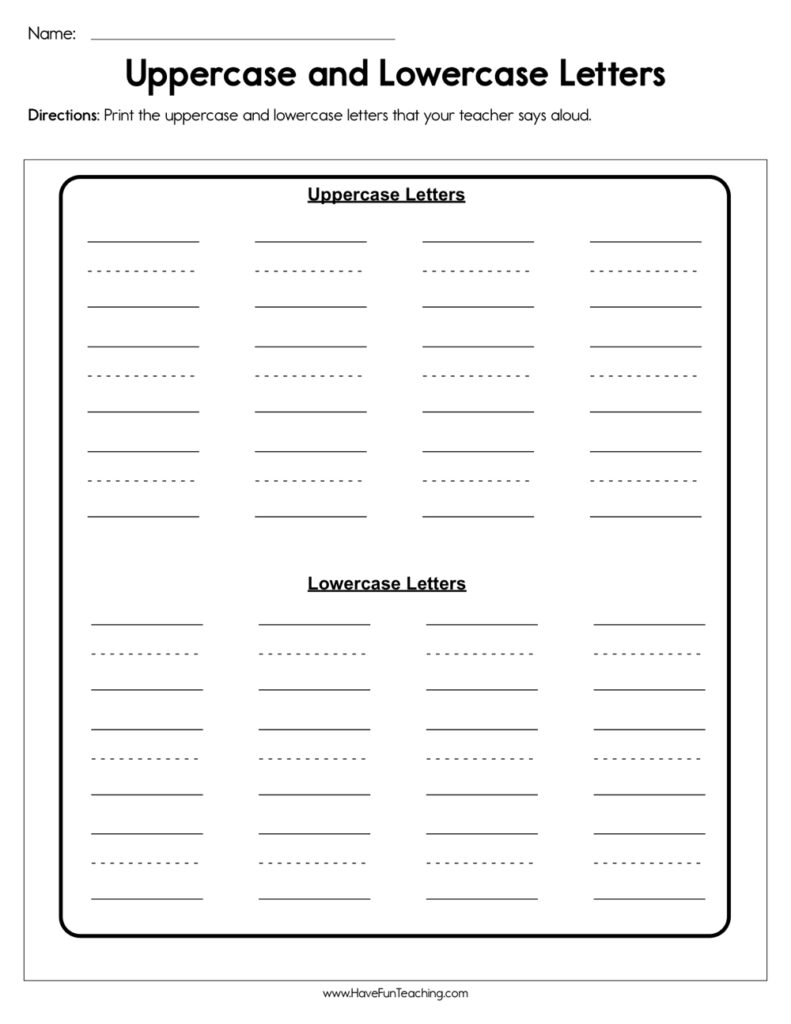 Name:

Uppercase and Lowercase Letters

Directions: Print the uppercase and lowercase letters that your teacher says aloud.

Uppercase Letters

Lowercase Letters

www.HaveFunTeaching.com